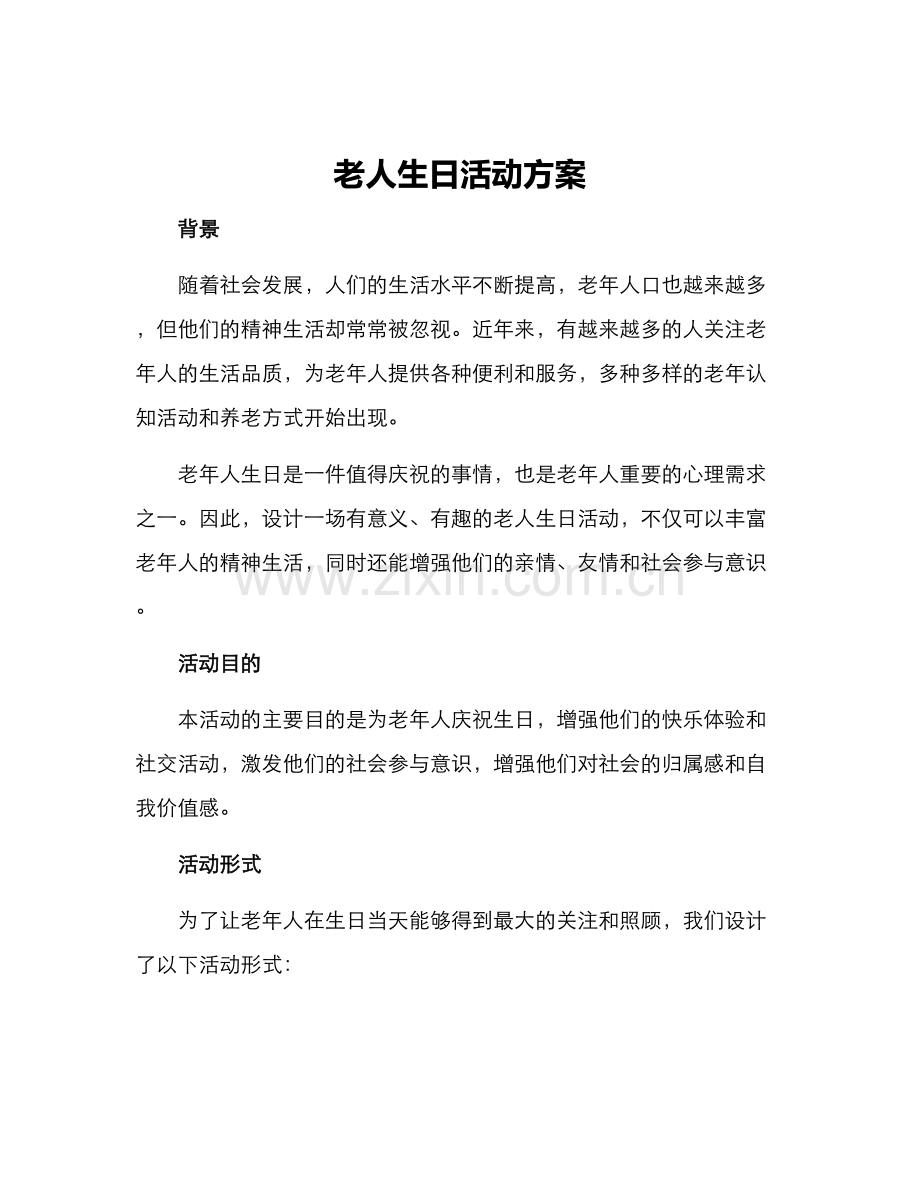 老人生日活动方案

背景

随着社会发展，人们的生活水平不断提高，老年人口也越来越多，但他们的精神生活却常常被忽视。近年来，有越来越多的人关注老年人的生活品质，为老年人提供各种便利和服务，多种多样的老年认知活动和养老方式开始出现。

老年人生日是一件值得庆祝的事情，也是老年人重要的心理需求之一。因此，设计一场有意义、有趣的老人生日活动，不仅可以丰富老年人的精神生活，同时还能增强他们的亲情、友情和社会参与意识。

www.zixin.com.cn

活动目的

本活动的主要目的是为老年人庆祝生日，增强他们的快乐体验和社交活动，激发他们的社会参与意识，增强他们对社会的归属感和自我价值感。

活动形式

为了让老年人在生日当天能够得到最大的关注和照顾，我们设计了以下活动形式：